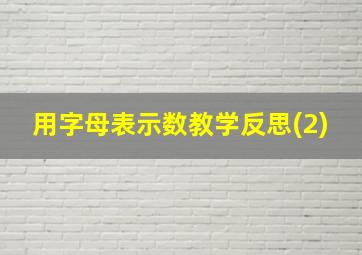 用字母表示数教学反思(2)